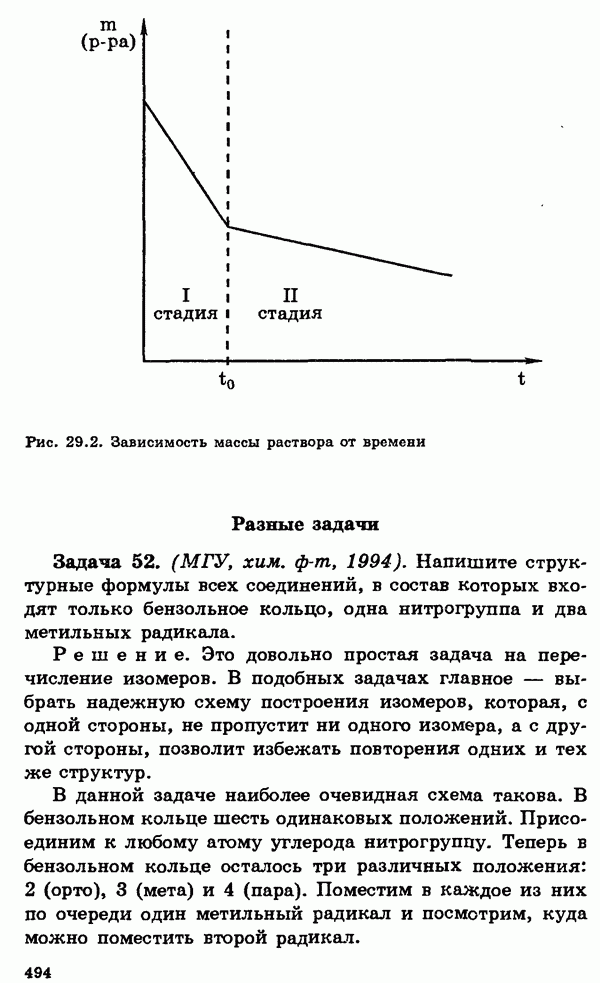 m
(р-ра)

I
стадия

II
стадия

$t_0$

t

Рис. 29.2. Зависимость массы раствора от времени

Разные задачи

Задача 52. (МГУ, хим. ф-т, 1994). Напишите структурные формулы всех соединений, в состав которых входят только бензольное кольцо, одна нитрогруппа и два метильных радикала.

Решение. Это довольно простая задача на перечисление изомеров. В подобных задачах главное — выбрать надежную схему построения изомеров, которая, с одной стороны, не пропустит ни одного изомера, а с другой стороны, позволит избежать повторения одних и тех же структур.

В данной задаче наиболее очевидная схема такова. В бензольном кольце шесть одинаковых положений. Присоединим к любому атому углерода нитрогруппу. Теперь в бензольном кольце осталось три различных положения: 2 (орто), 3 (мета) и 4 (пара). Поместим в каждое из них по очереди один метильный радикал и посмотрим, куда можно поместить второй радикал.

494